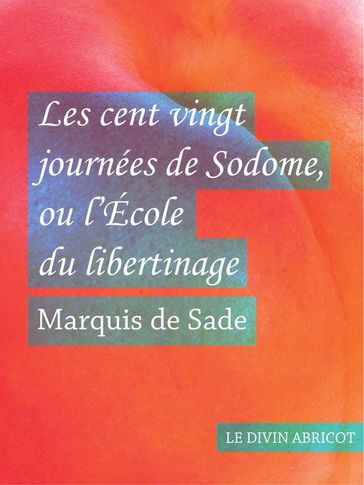 Les cent vingt journées de Sodome, ou l'École du libertinage

Marquis de Sade

LE DIVIN ABRICOT